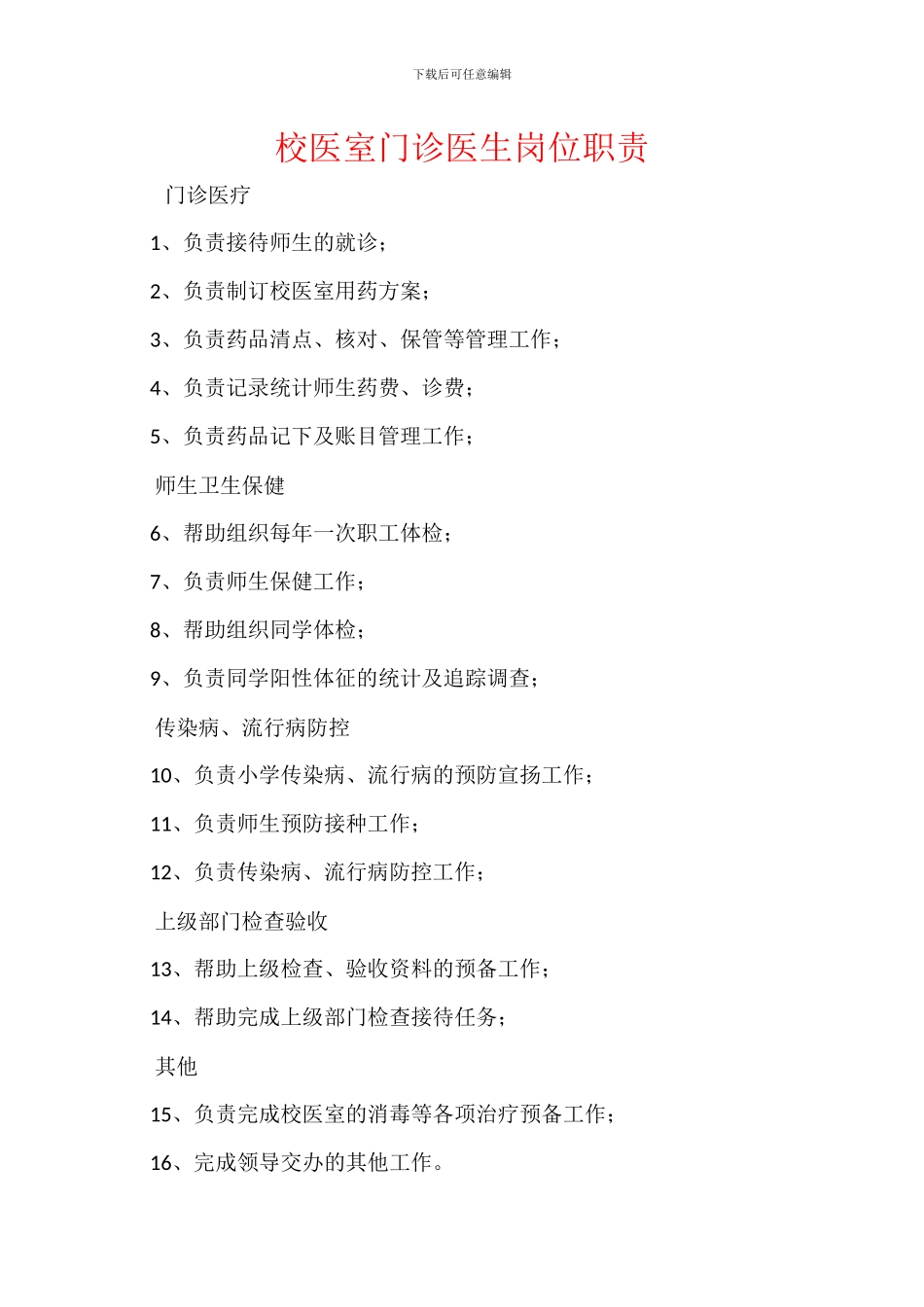 下载后可任意编辑

校医室门诊医生岗位职责

门诊医疗

1、负责接待师生的就诊；

2、负责制订校医室用药方案；

3、负责药品清点、核对、保管等管理工作；

4、负责记录统计师生药费、诊费；

5、负责药品记下及账目管理工作；

师生卫生保健

6、帮助组织每年一次职工体检；

7、负责师生保健工作；

8、帮助组织同学体检；

9、负责同学阳性体征的统计及追踪调查；

传染病、流行病防控

10、负责小学传染病、流行病的预防宣扬工作；

11、负责师生预防接种工作；

12、负责传染病、流行病防控工作；

上级部门检查验收

13、帮助上级检查、验收资料的预备工作；

14、帮助完成上级部门检查接待任务；

其他

15、负责完成校医室的消毒等各项治疗预备工作；

16、完成领导交办的其他工作。